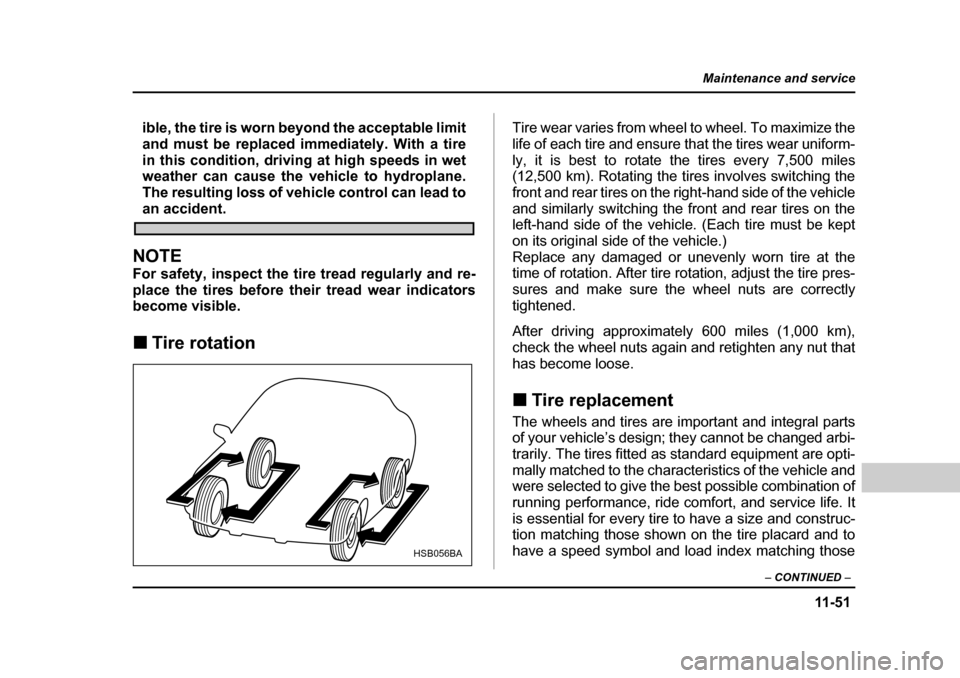 Maintenance and service

ible, the tire is worn beyond the acceptable limit and must be replaced immediately. With a tire in this condition, driving at high speeds in wet weather can cause the vehicle to hydroplane. The resulting loss of vehicle control can lead to an accident.

NOTE
For safety, inspect the tire tread regularly and replace the tires before their tread wear indicators become visible.

■ Tire rotation

HSB056BA

Tire wear varies from wheel to wheel. To maximize the life of each tire and ensure that the tires wear uniformly, it is best to rotate the tires every 7,500 miles (12,500 km). Rotating the tires involves switching the front and rear tires on the right-hand side of the vehicle and similarly switching the front and rear tires on the left-hand side of the vehicle. (Each tire must be kept on its original side of the vehicle.)
Replace any damaged or unevenly worn tire at the time of rotation. After tire rotation, adjust the tire pressures and make sure the wheel nuts are correctly tightened.

After driving approximately 600 miles (1,000 km), check the wheel nuts again and retighten any nut that has become loose.

■ Tire replacement
The wheels and tires are important and integral parts of your vehicle's design; they cannot be changed arbitrarily. The tires fitted as standard equipment are optimally matched to the characteristics of the vehicle and were selected to give the best possible combination of running performance, ride comfort, and service life. It is essential for every tire to have a size and construction matching those shown on the tire placard and to have a speed symbol and load index matching those

– CONTINUED –

11-51

carmanualsonline.info